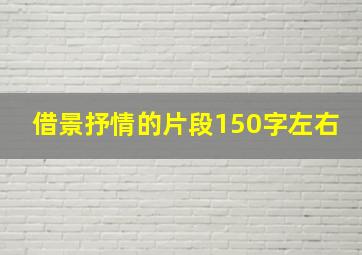 借景抒情的片段150字左右